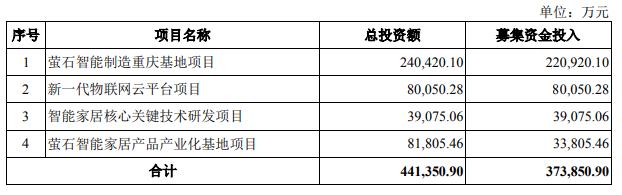 单位：万元

| 序号 | 项目名称 | 总投资额 | 募集资金投入 |
|---|---|---|---|
| 1 | 萤石智能制造重庆基地项目 | 240,420.10 | 220,920.10 |
| 2 | 新一代物联网云平台项目 | 80,050.28 | 80,050.28 |
| 3 | 智能家居核心关键技术研发项目 | 39,075.06 | 39,075.06 |
| 4 | 萤石智能家居产品产业化基地项目 | 81,805.46 | 33,805.46 |
| 合计 | | 441,350.90 | 373,850.90 |